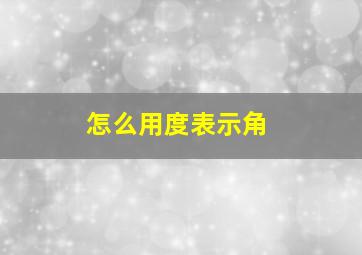 怎么用度表示角